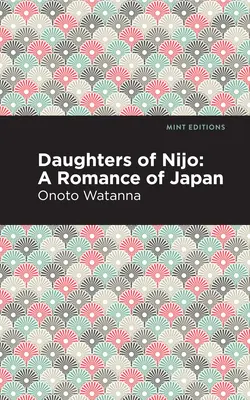 MINT EDITIONS

Daughters of Nijo: A Romance of Japan

Onoto Watanna